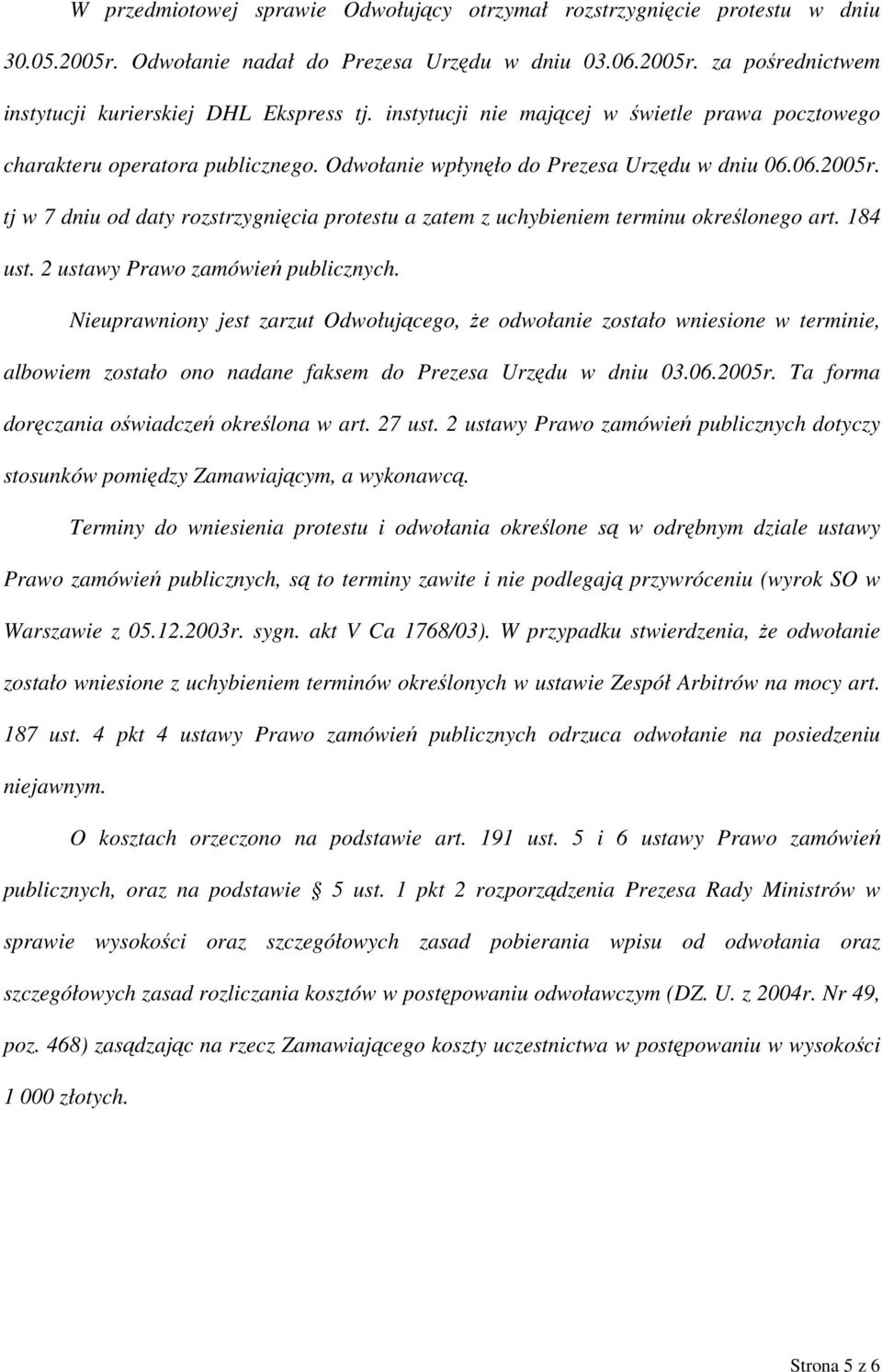 W przedmiotowej sprawie Odwołujący otrzymał rozstrzygnięcie protestu w dniu 30.05.2005r. Odwołanie nadał do Prezesa Urzędu w dniu 03.06.2005r. za pośrednictwem instytucji kurierskiej DHL Ekspress tj. instytucji nie mającej w świetle prawa pocztowego charakteru operatora publicznego. Odwołanie wpłynęło do Prezesa Urzędu w dniu 06.06.2005r. tj w 7 dniu od daty rozstrzygnięcia protestu a zatem z uchybieniem terminu określonego art. 184 ust. 2 ustawy Prawo zamówień publicznych.

Nieuprawniony jest zarzut Odwołującego, że odwołanie zostało wniesione w terminie, albowiem zostało ono nadane faksem do Prezesa Urzędu w dniu 03.06.2005r. Ta forma doręczania oświadczeń określona w art. 27 ust. 2 ustawy Prawo zamówień publicznych dotyczy stosunków pomiędzy Zamawiającym, a wykonawcą.

Terminy do wniesienia protestu i odwołania określone są w odrębnym dziale ustawy Prawo zamówień publicznych, są to terminy zawite i nie podlegają przywróceniu (wyrok SO w Warszawie z 05.12.2003r. sygn. akt V Ca 1768/03). W przypadku stwierdzenia, że odwołanie zostało wniesione z uchybieniem terminów określonych w ustawie Zespół Arbitrów na mocy art. 187 ust. 4 pkt 4 ustawy Prawo zamówień publicznych odrzuca odwołanie na posiedzeniu niejawnym.

O kosztach orzeczono na podstawie art. 191 ust. 5 i 6 ustawy Prawo zamówień publicznych, oraz na podstawie § 5 ust. 1 pkt 2 rozporządzenia Prezesa Rady Ministrów w sprawie wysokości oraz szczegółowych zasad pobierania wpisu od odwołania oraz szczegółowych zasad rozliczania kosztów w postępowaniu odwoławczym (DZ. U. z 2004r. Nr 49, poz. 468) zasądzając na rzecz Zamawiającego koszty uczestnictwa w postępowaniu w wysokości 1 000 złotych.

Strona 5 z 6